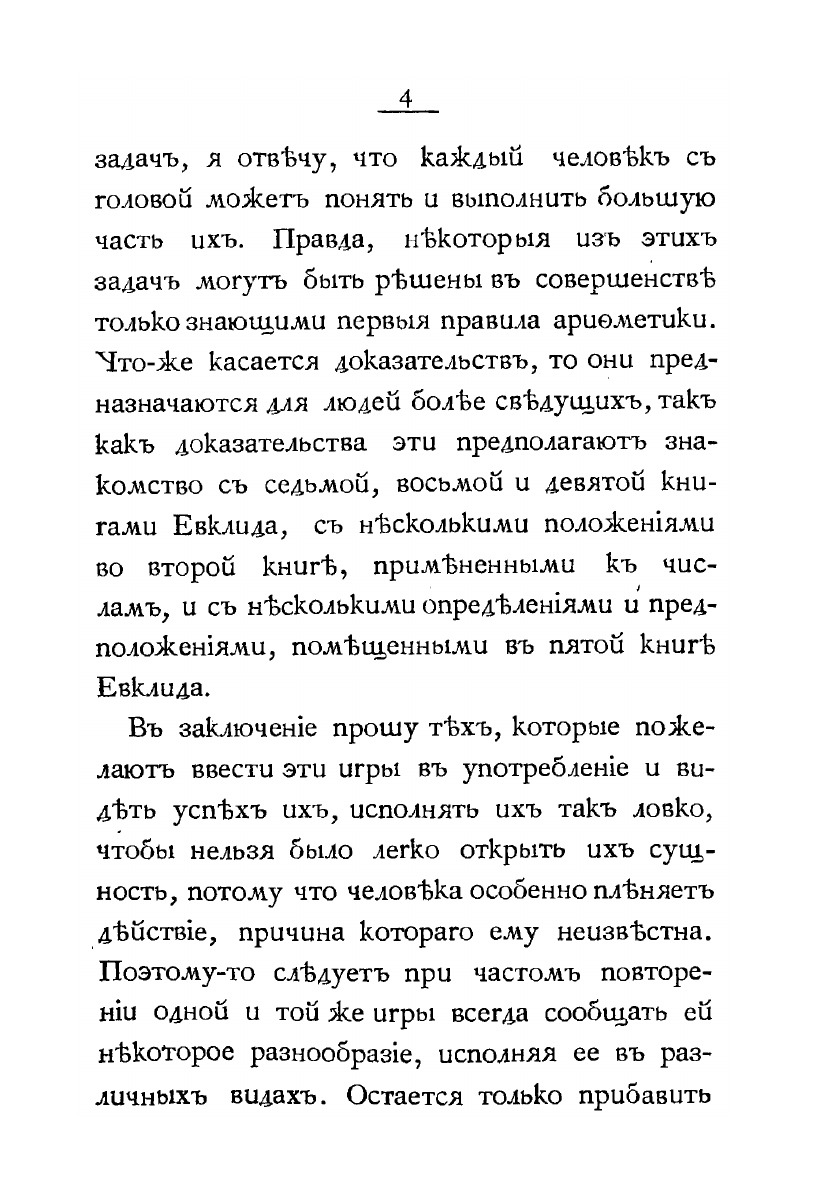 4

задачъ, я отвѣчу, что каждый человѣкъ съ головой можетъ понять и выполнить большую часть ихъ. Правда, нѣкоторыя изъ этихъ задачъ могутъ быть рѣшены въ совершенствѣ только знающими первыя правила ариѳметики. Что-же касается доказательствъ, то они предназначаются для людей болѣе свѣдущихъ, такъ какъ доказательства эти предполагаютъ знакомство съ седьмой, восьмой и девятой книгами Евклида, съ нѣсколькими положеніями во второй книгѣ, примѣненными къ числамъ, и съ нѣсколькими опредѣленіями и предположеніями, помѣщенными въ пятой книгѣ Евклида.

Въ заключеніе прошу тѣхъ, которые пожелаютъ ввести эти игры въ употребленіе и видѣть успѣхъ ихъ, исполнять ихъ такъ ловко, чтобы нельзя было легко открыть ихъ сущность, потому что человѣка особенно плѣняетъ дѣйствіе, причина котораго ему неизвѣстна. Поэтому-то слѣдуетъ при частомъ повтореніи одной и той же игры всегда сообщать ей нѣкоторое разнообразіе, исполняя ее въ различныхъ видахъ. Остается только прибавить